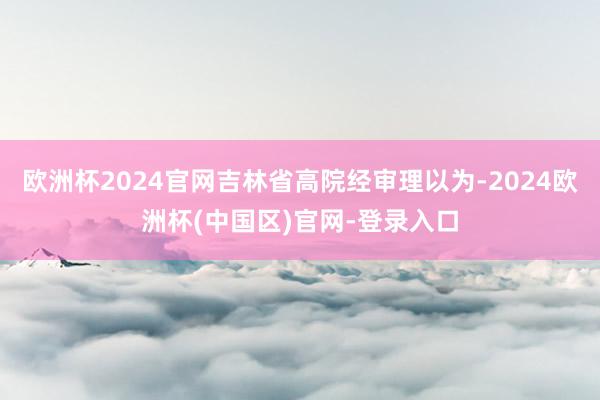 欧洲杯2024官网吉林省高院经审理以为-2024欧洲杯(中国区)官网-登录入口